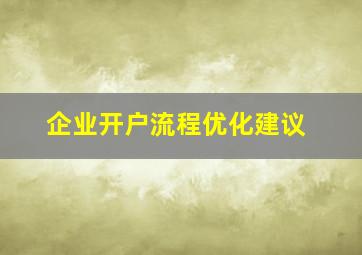 企业开户流程优化建议